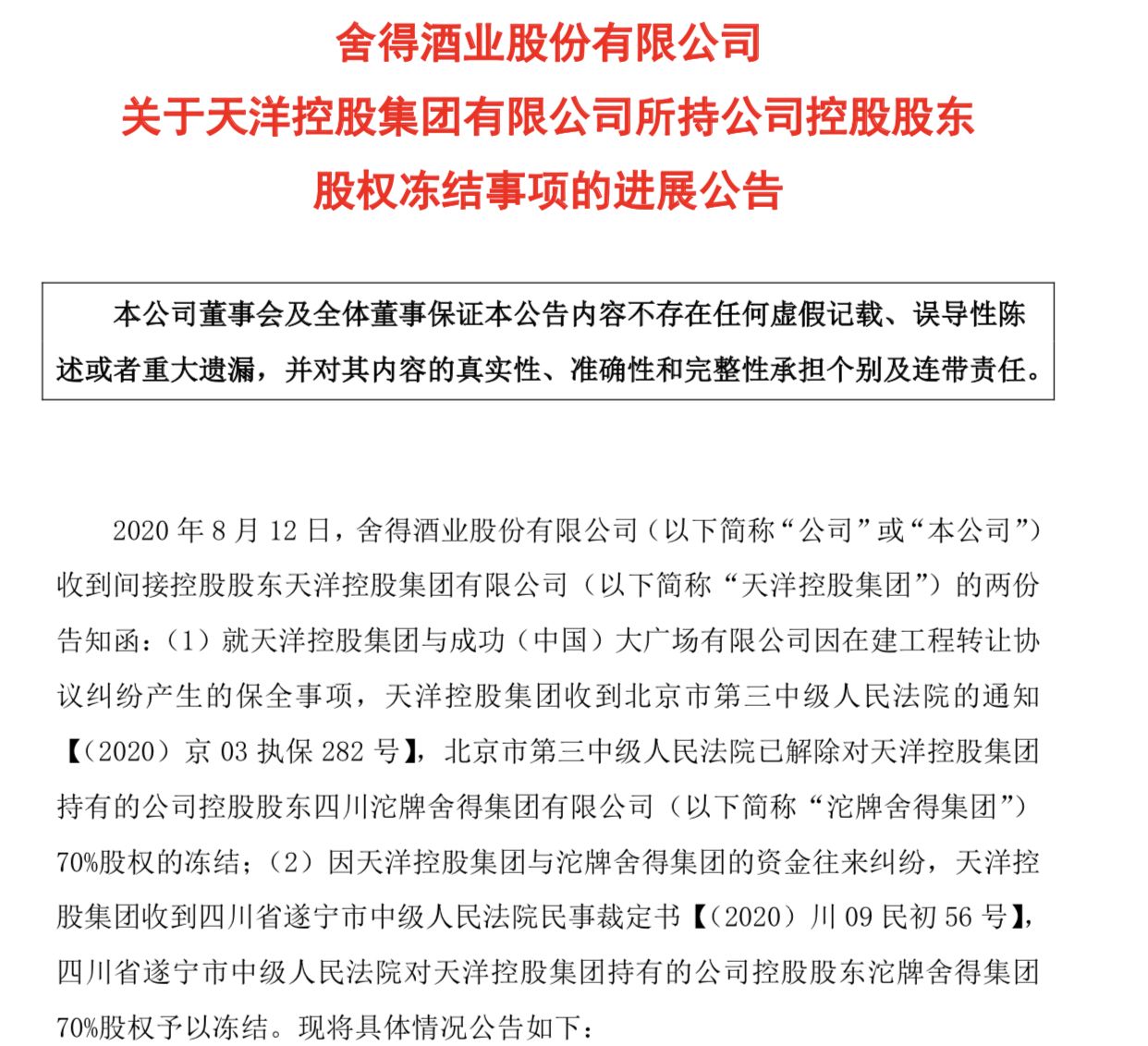 舍得酒业股份有限公司
关于天洋控股集团有限公司所持公司控股股东
股权冻结事项的进展公告

本公司董事会及全体董事保证本公告内容不存在任何虚假记载、误导性陈述或者重大遗漏，并对其内容的真实性、准确性和完整性承担个别及连带责任。

2020年8月12日，舍得酒业股份有限公司（以下简称“公司”或“本公司”）收到间接控股股东天洋控股集团有限公司（以下简称“天洋控股集团”）的两份告知函：（1）就天洋控股集团与成功（中国）大广场有限公司因在建工程转让协议纠纷产生的保全事项，天洋控股集团收到北京市第三中级人民法院的通知【（2020）京03执保282号】，北京市第三中级人民法院已解除对天洋控股集团持有的公司控股股东四川沱牌舍得集团有限公司（以下简称“沱牌舍得集团”）70%股权的冻结；（2）因天洋控股集团与沱牌舍得集团的资金往来纠纷，天洋控股集团收到四川省遂宁市中级人民法院民事裁定书【（2020）川09民初56号】，四川省遂宁市中级人民法院对天洋控股集团持有的公司控股股东沱牌舍得集团70%股权予以冻结。现将具体情况公告如下：